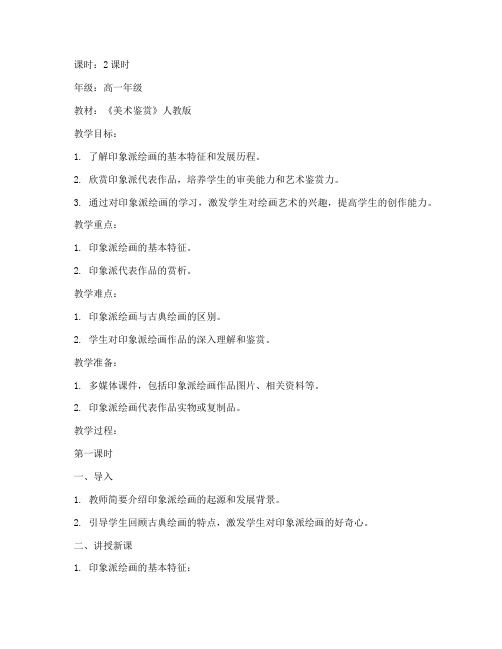 课时：2 课时

年级：高一年级

教材：《美术鉴赏》人教版

教学目标：

1. 了解印象派绘画的基本特征和发展历程。

2. 欣赏印象派代表作品，培养学生的审美能力和艺术鉴赏力。

3. 通过对印象派绘画的学习，激发学生对绘画艺术的兴趣，提高学生的创作能力。

教学重点：

1. 印象派绘画的基本特征。

2. 印象派代表作品的赏析。

教学难点：

1. 印象派绘画与古典绘画的区别。

2. 学生对印象派绘画作品的深入理解和鉴赏。

教学准备：

1. 多媒体课件，包括印象派绘画作品图片、相关资料等。

2. 印象派绘画代表作品实物或复制品。

教学过程：

第一课时

一、导入

1. 教师简要介绍印象派绘画的起源和发展背景。

2. 引导学生回顾古典绘画的特点，激发学生对印象派绘画的好奇心。

二、讲授新课

1. 印象派绘画的基本特征：